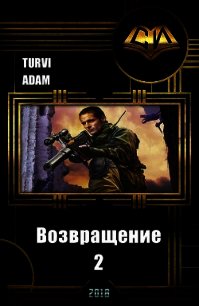 СИ

TURVI
ADAM

Возвращение
2

2018